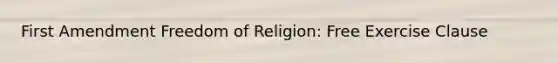 First Amendment Freedom of Religion: Free Exercise Clause